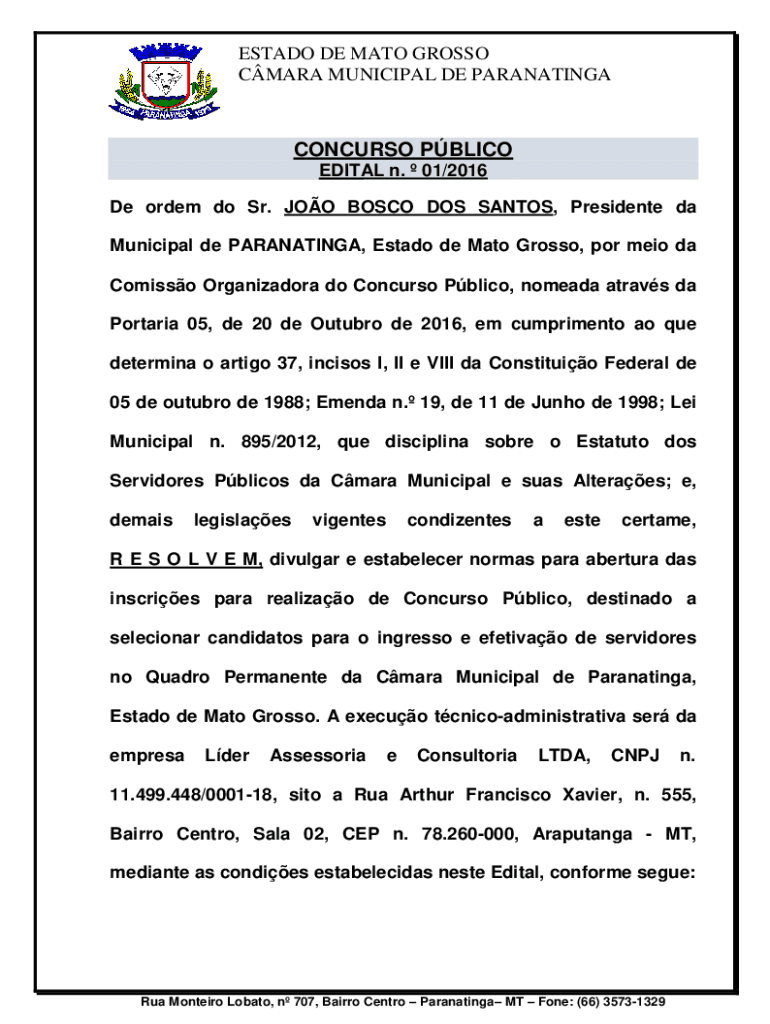 ESTADO DE MATO GROSSO
CÂMARA MUNICIPAL DE PARANATINGA

CONCURSO PÚBLICO
EDITAL n. º 01/2016

De ordem do Sr. JOÃO BOSCO DOS SANTOS, Presidente da Municipal de PARANATINGA, Estado de Mato Grosso, por meio da Comissão Organizadora do Concurso Público, nomeada através da Portaria 05, de 20 de Outubro de 2016, em cumprimento ao que determina o artigo 37, incisos I, II e VIII da Constituição Federal de 05 de outubro de 1988; Emenda n.º 19, de 11 de Junho de 1998; Lei Municipal n. 895/2012, que disciplina sobre o Estatuto dos Servidores Públicos da Câmara Municipal e suas Alterações; e, demais legislações vigentes condizentes a este certame, R E S O L V E M, divulgar e estabelecer normas para abertura das inscrições para realização de Concurso Público, destinado a selecionar candidatos para o ingresso e efetivação de servidores no Quadro Permanente da Câmara Municipal de Paranatinga, Estado de Mato Grosso. A execução técnico-administrativa será da empresa Líder Assessoria e Consultoria LTDA, CNPJ n. 11.499.448/0001-18, sito a Rua Arthur Francisco Xavier, n. 555, Bairro Centro, Sala 02, CEP n. 78.260-000, Araputanga - MT, mediante as condições estabelecidas neste Edital, conforme segue:

Rua Monteiro Lobato, nº 707, Bairro Centro – Paranatinga– MT – Fone: (66) 3573-1329